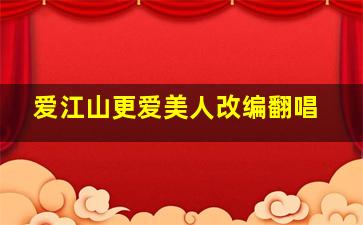 爱江山更爱美人改编翻唱